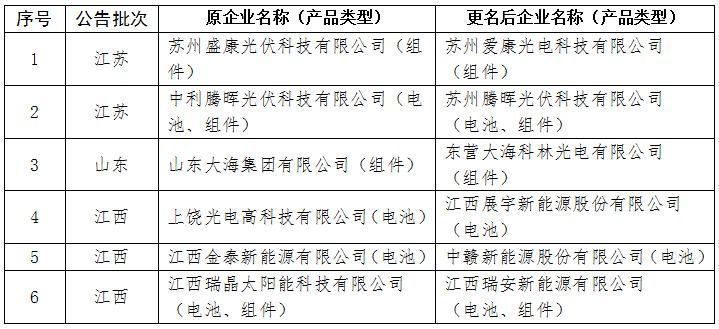 | 序号 | 公告批次 | 原企业名称（产品类型） | 更名后企业名称（产品类型） |
|---|---|---|---|
| 1 | 江苏 | 苏州盛康光伏科技有限公司（组件） | 苏州爱康光电科技有限公司（组件） |
| 2 | 江苏 | 中利腾晖光伏科技有限公司（电池、组件） | 苏州腾晖光伏科技有限公司（电池、组件） |
| 3 | 山东 | 山东大海集团有限公司（组件） | 东营大海科林光电有限公司（组件） |
| 4 | 江西 | 上饶光电高科技有限公司(电池) | 江西展宇新能源股份有限公司（电池） |
| 5 | 江西 | 江西金泰新能源有限公司(电池) | 中赣新能源股份有限公司（电池） |
| 6 | 江西 | 江西瑞晶太阳能科技有限公司（电池、组件） | 江西瑞安新能源有限公司（电池、组件） |